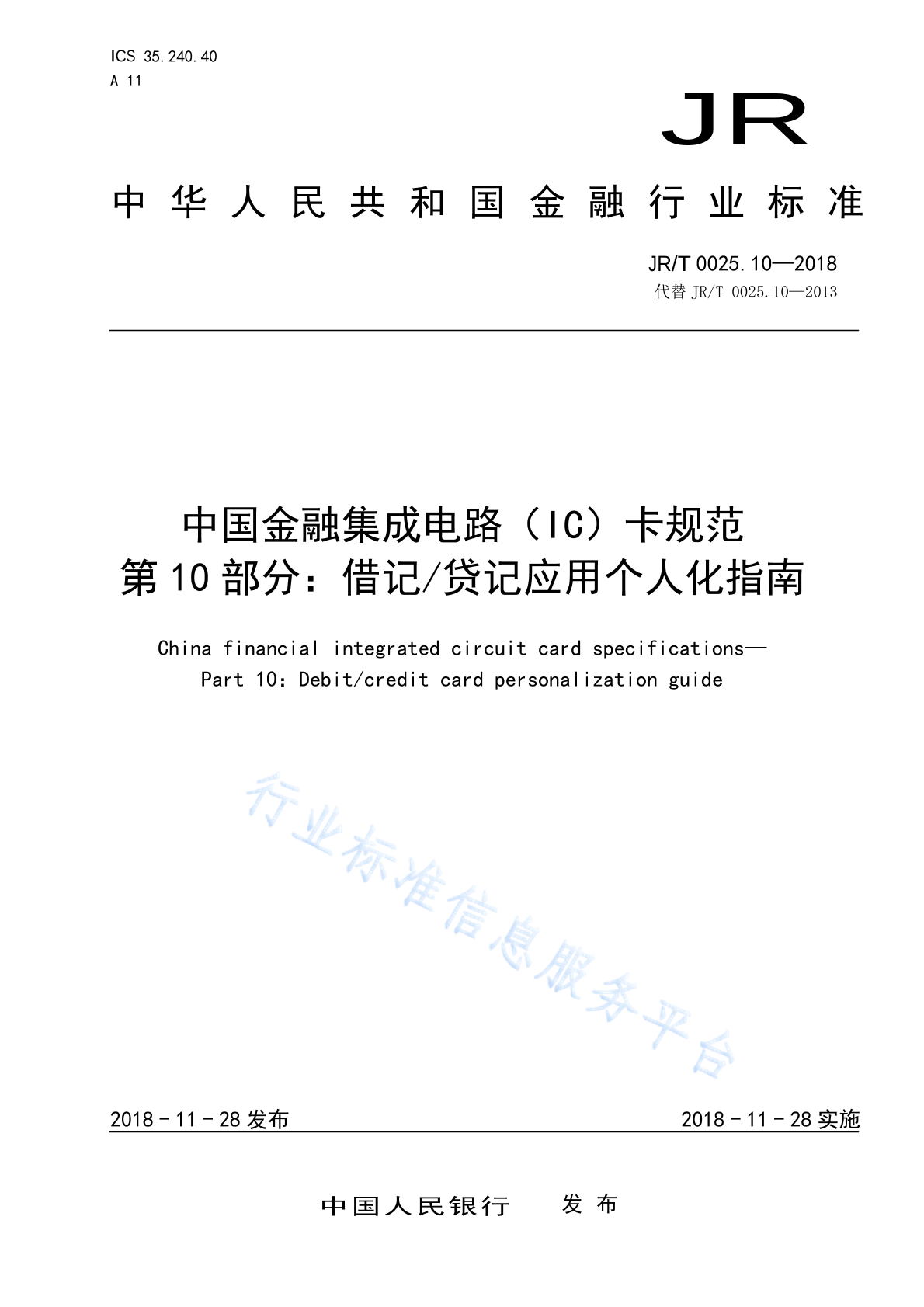 ICS 35.240.40
A 11

JR

中华人民共和国金融行业标准

JR/T 0025.10—2018
代替 JR/T 0025.10—2013

中国金融集成电路（IC）卡规范
第10部分：借记/贷记应用个人化指南

China financial integrated circuit card specifications—
Part 10: Debit/credit card personalization guide

行业标准信息服务平台

2018-11-28 发布

2018-11-28 实施

中国人民银行 发布